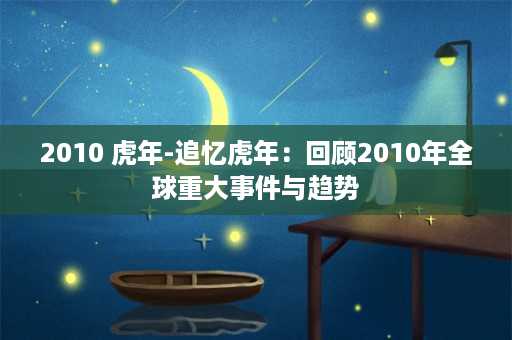 2010 虎年-追忆虎年：回顾2010年全球重大事件与趋势